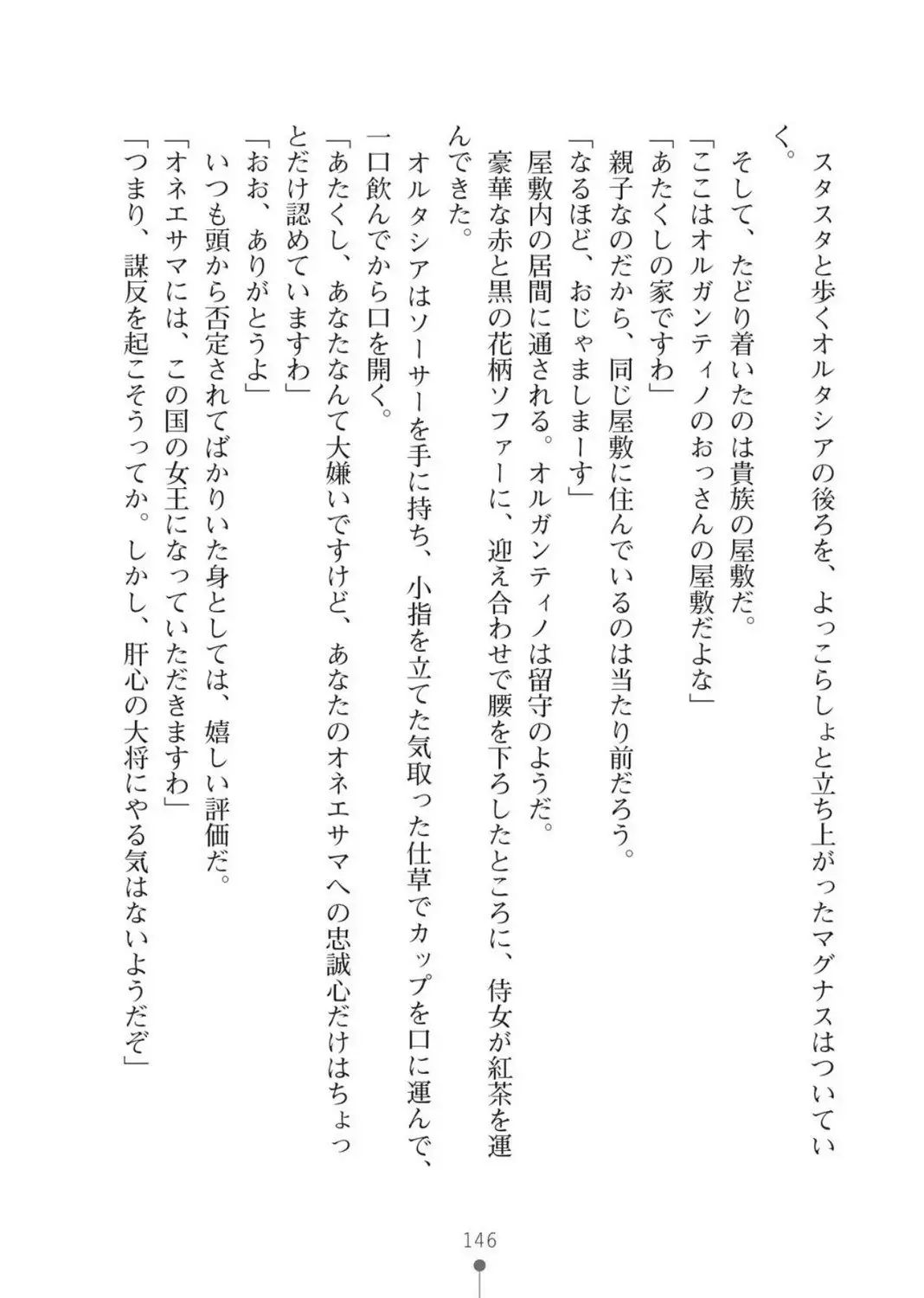 スタスタと歩くオルタシアの後ろを、よっこらしょと立ち上がったマグナスはついていく。

そして、たどり着いたのは貴族の屋敷だ。

「ここはオルガンティノのおっさんの屋敷だよな」

「あたくしの家ですわ」

親子なのだから、同じ屋敷に住んでいるのは当たり前だろう。

「なるほど、おじゃましまーす」

屋敷内の居間に通される。オルガンティノは留守のようだ。

豪華な赤と黒の花柄ソファーに、迎え合わせで腰を下ろしたところに、侍女が紅茶を運んできた。

オルタシアはソーサーを手に持ち、小指を立てた気取った仕草でカップを口に運んで、一口飲んでから口を開く。

「あたくし、あなたなんて大嫌いですけど、あなたのオネエサマへの忠誠心だけはちょっとだけ認めていますわ」

「おお、ありがとうよ」

いつも頭から否定されてばかりいた身としては、嬉しい評価だ。

「オネエサマには、この国の女王になっていただきますわ」

「つまり、謀反を起こそうってか。しかし、肝心の大将にやる気はないようだぞ」

146